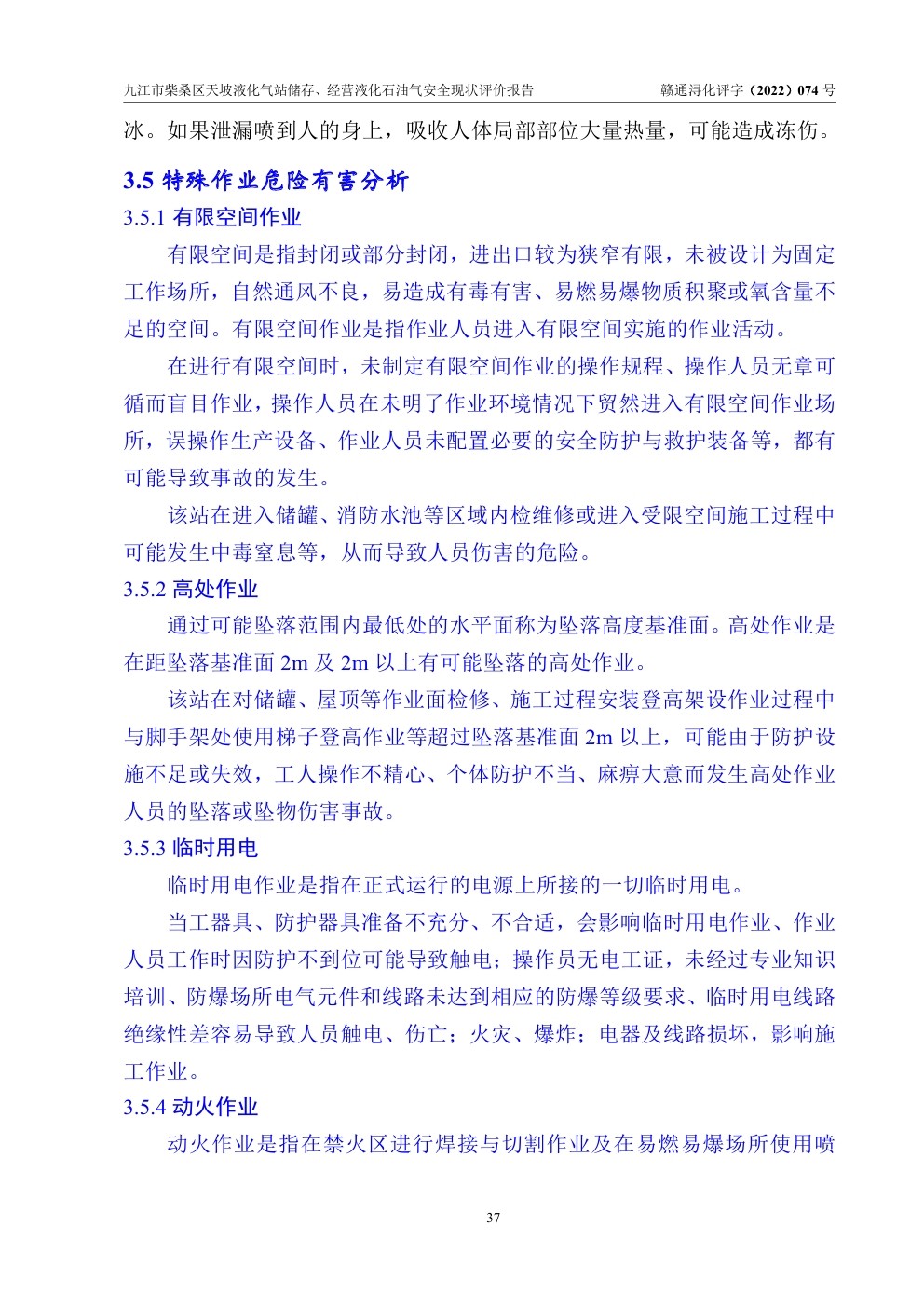 九江市柴桑区天坡液化气站储存、经营液化石油气安全现状评价报告　　赣通浔化评字（2022）074 号

冰。如果泄漏喷到人的身上，吸收人体局部部位大量热量，可能造成冻伤。

3.5 特殊作业危险有害分析

3.5.1 有限空间作业

有限空间是指封闭或部分封闭，进出口较为狭窄有限，未被设计为固定工作场所，自然通风不良，易造成有毒有害、易燃易爆物质积聚或氧含量不足的空间。有限空间作业是指作业人员进入有限空间实施的作业活动。

在进行有限空间时，未制定有限空间作业的操作规程、操作人员无章可循而盲目作业，操作人员在未明了作业环境情况下贸然进入有限空间作业场所，误操作生产设备、作业人员未配置必要的安全防护与救护装备等，都有可能导致事故的发生。

该站在进入储罐、消防水池等区域内检维修或进入受限空间施工过程中可能发生中毒窒息等，从而导致人员伤害的危险。

3.5.2 高处作业

通过可能坠落范围内最低处的水平面称为坠落高度基准面。高处作业是在距坠落基准面 2m 及 2m 以上有可能坠落的高处作业。

该站在对储罐、屋顶等作业面检修、施工过程安装登高架设作业过程中与脚手架处使用梯子登高作业等超过坠落基准面 2m 以上，可能由于防护设施不足或失效，工人操作不精心、个体防护不当、麻痹大意而发生高处作业人员的坠落或坠物伤害事故。

3.5.3 临时用电

临时用电作业是指在正式运行的电源上所接的一切临时用电。

当工器具、防护器具准备不充分、不合适，会影响临时用电作业、作业人员工作时因防护不到位可能导致触电；操作员无电工证，未经过专业知识培训、防爆场所电气元件和线路未达到相应的防爆等级要求、临时用电线路绝缘性差容易导致人员触电、伤亡；火灾、爆炸；电器及线路损坏，影响施工作业。

3.5.4 动火作业

动火作业是指在禁火区进行焊接与切割作业及在易燃易爆场所使用喷

37